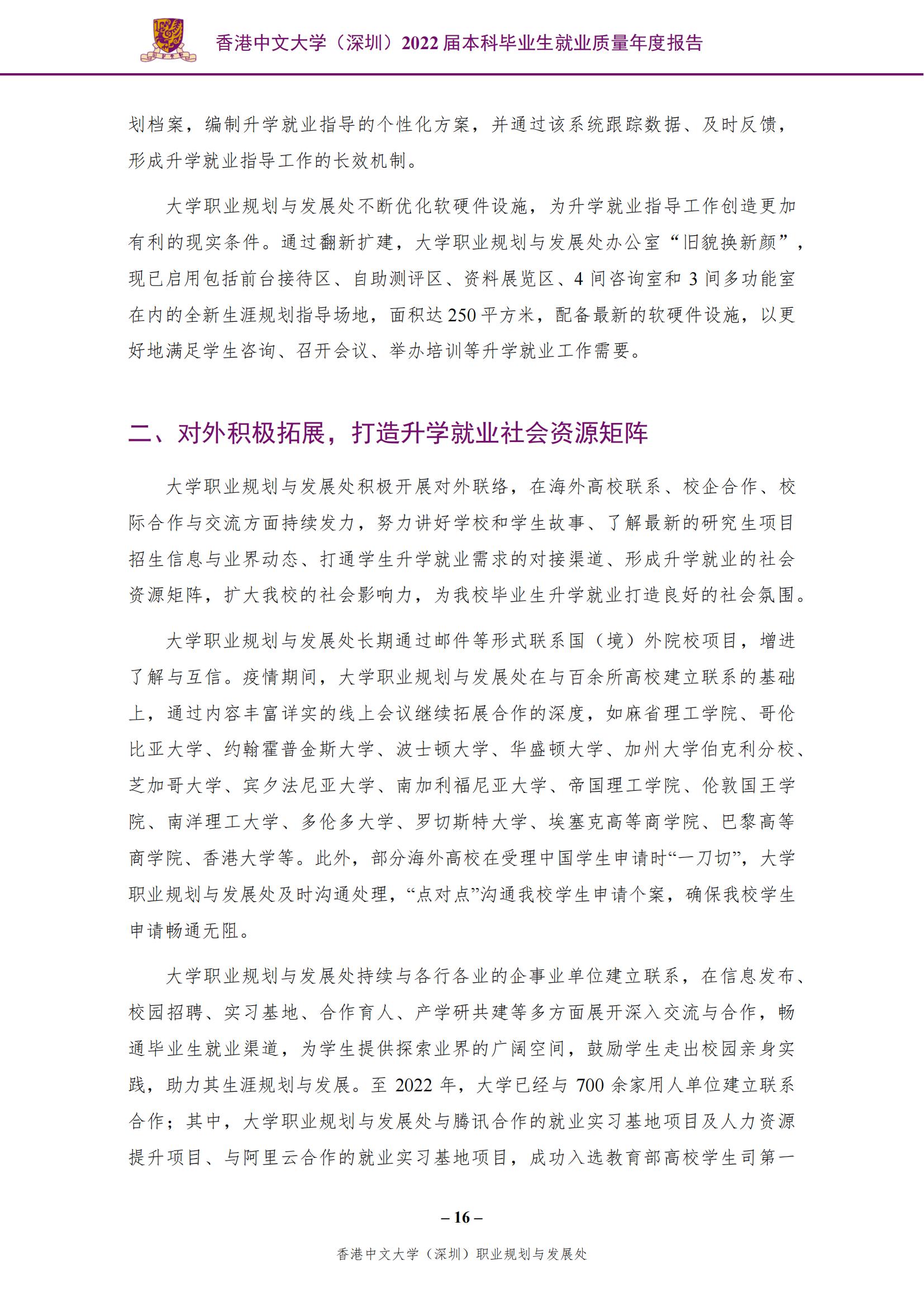 香港中文大学（深圳）2022 届本科毕业生就业质量年度报告

划档案，编制升学就业指导的个性化方案，并通过该系统跟踪数据、及时反馈，形成升学就业指导工作的长效机制。

大学职业规划与发展处不断优化软硬件设施，为升学就业指导工作创造更加有利的现实条件。通过翻新扩建，大学职业规划与发展处办公室“旧貌换新颜”，现已启用包括前台接待区、自助测评区、资料展览区、4 间咨询室和 3 间多功能室在内的全新生涯规划指导场地，面积达 250 平方米，配备最新的软硬件设施，以更好地满足学生咨询、召开会议、举办培训等升学就业工作需要。

二、对外积极拓展，打造升学就业社会资源矩阵

大学职业规划与发展处积极开展对外联络，在海外高校联系、校企合作、校际合作与交流方面持续发力，努力讲好学校和学生故事、了解最新的研究生项目招生信息与业界动态、打通学生升学就业需求的对接渠道、形成升学就业的社会资源矩阵，扩大我校的社会影响力，为我校毕业生升学就业打造良好的社会氛围。

大学职业规划与发展处长期通过邮件等形式联系国（境）外院校项目，增进了解与互信。疫情期间，大学职业规划与发展处在与百余所高校建立联系的基础上，通过内容丰富详实的线上会议继续拓展合作的深度，如麻省理工学院、哥伦比亚大学、约翰霍普金斯大学、波士顿大学、华盛顿大学、加州大学伯克利分校、芝加哥大学、宾夕法尼亚大学、南加利福尼亚大学、帝国理工学院、伦敦国王学院、南洋理工大学、多伦多大学、罗切斯特大学、埃塞克高等商学院、巴黎高等商学院、香港大学等。此外，部分海外高校在受理中国学生申请时“一刀切”，大学职业规划与发展处及时沟通处理，“点对点”沟通我校学生申请个案，确保我校学生申请畅通无阻。

大学职业规划与发展处持续与各行各业的企事业单位建立联系，在信息发布、校园招聘、实习基地、合作育人、产学研共建等多方面展开深入交流与合作，畅通毕业生就业渠道，为学生提供探索业界的广阔空间，鼓励学生走出校园亲身实践，助力其生涯规划与发展。至 2022 年，大学已经与 700 余家用人单位建立联系合作；其中，大学职业规划与发展处与腾讯合作的就业实习基地项目及人力资源提升项目、与阿里云合作的就业实习基地项目，成功入选教育部高校学生司第一

– 16 –

香港中文大学（深圳）职业规划与发展处